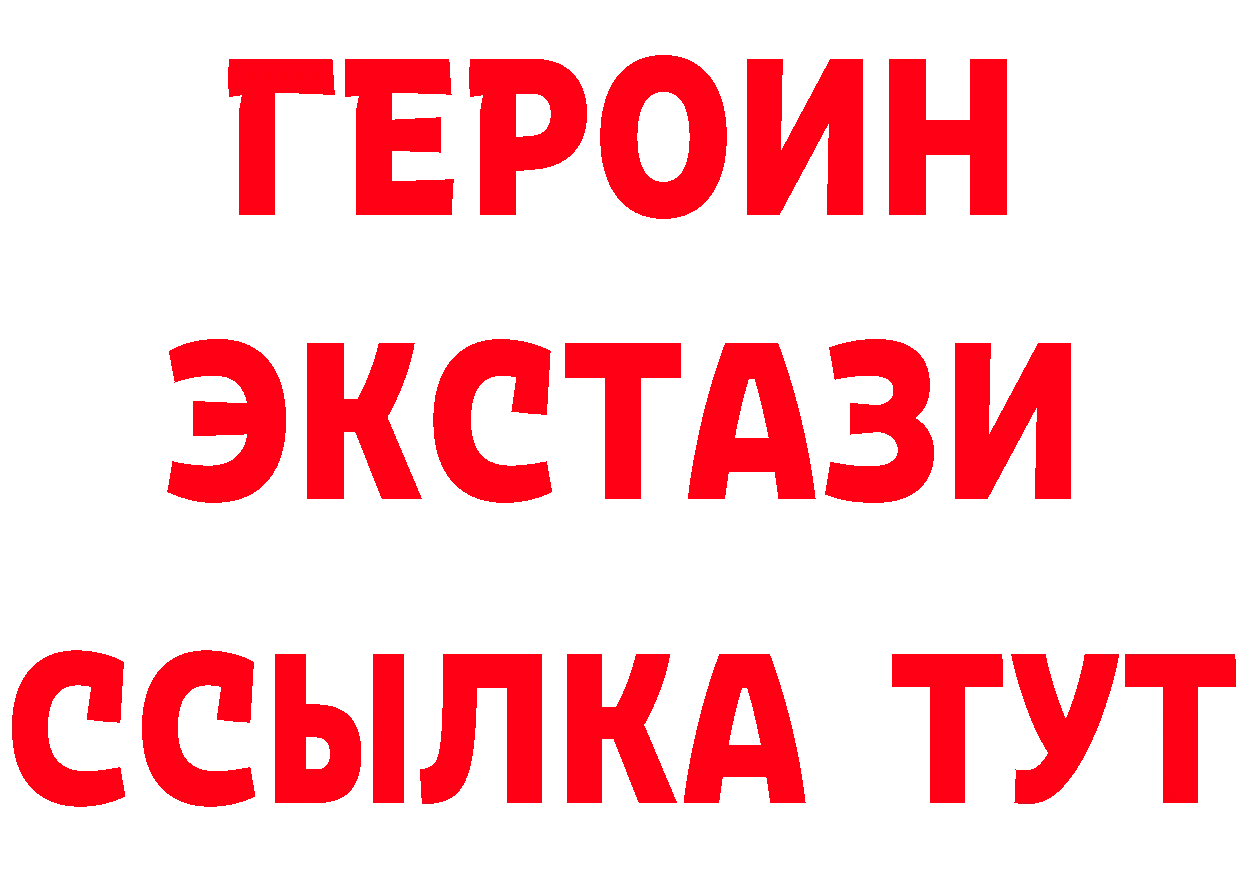 ГЕРОИН
ЭКСТАЗИ
ССЫЛКА ТУТ